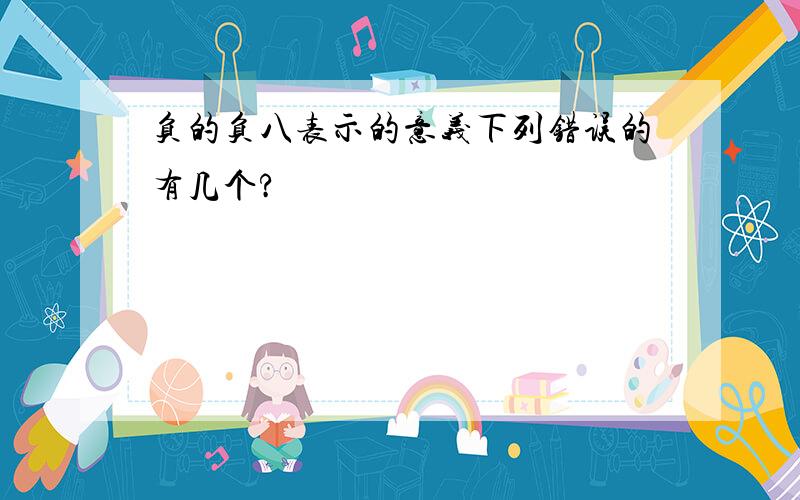 负的负八表示的意义下列错误的有几个?